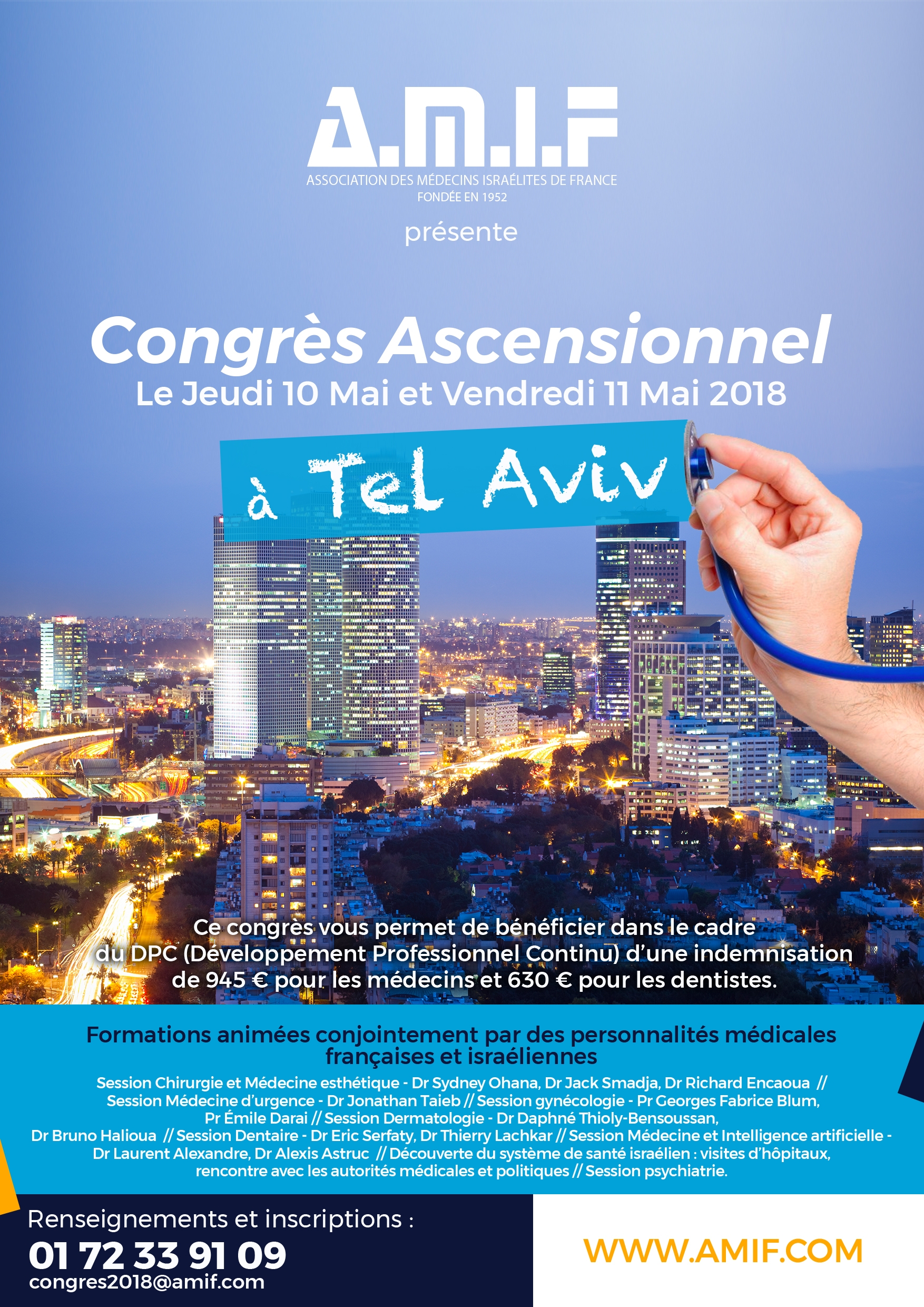 A.M.I.F
ASSOCIATION DES MÉDECINS ISRAÉLITES DE FRANCE
FONDÉE EN 1952

présente

Congrès Ascensionnel
Le Jeudi 10 Mai et Vendredi 11 Mai 2018

à Tel Aviv

Ce congrès vous permet de bénéficier dans le cadre du DPC (Développement Professionnel Continu) d'une indemnisation de 945 € pour les médecins et 630 € pour les dentistes.

Formations animées conjointement par des personnalités médicales françaises et israéliennes

Session Chirurgie et Médecine esthétique - Dr Sydney Ohana, Dr Jack Smadja, Dr Richard Encaoua // Session Médecine d'urgence - Dr Jonathan Taieb // Session gynécologie - Pr Georges Fabrice Blum, Pr Émile Darai // Session Dermatologie - Dr Daphné Thioly-Bensoussan, Dr Bruno Halioua // Session Dentaire - Dr Eric Serfaty, Dr Thierry Lachkar // Session Médecine et Intelligence artificielle - Dr Laurent Alexandre, Dr Alexis Astruc // Découverte du système de santé israélien : visites d'hôpitaux, rencontre avec les autorités médicales et politiques // Session psychiatrie.

Renseignements et inscriptions :
01 72 33 91 09
congres2018@amif.com

WWW.AMIF.COM